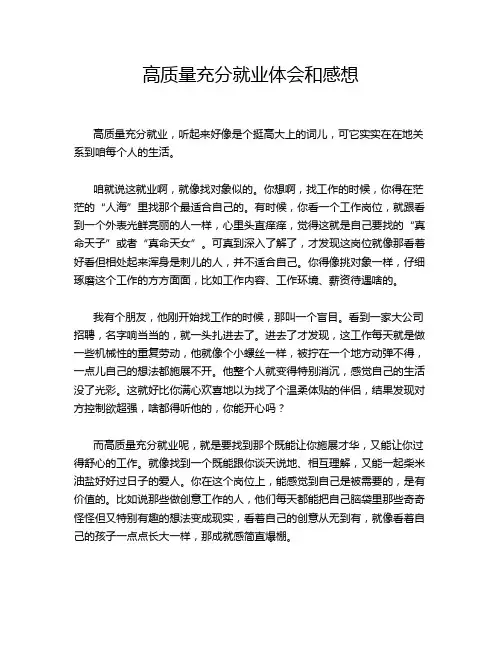 高质量充分就业体会和感想

高质量充分就业，听起来好像是个挺高大上的词儿，可它实实在在地关系到咱每个人的生活。

咱就说这就业啊，就像找对象似的。你想啊，找工作的时候，你得在茫茫的“人海”里找那个最适合自己的。有时候，你看一个工作岗位，就跟看到一个外表光鲜亮丽的人一样，心里头直痒痒，觉得这就是自己要找的“真命天子”或者“真命天女”。可真到深入了解了，才发现这岗位就像那看着好看但相处起来浑身是刺儿的人，并不适合自己。你得像挑对象一样，仔细琢磨这个工作的方方面面，比如工作内容、工作环境、薪资待遇啥的。

我有个朋友，他刚开始找工作的时候，那叫一个盲目。看到一家大公司招聘，名字响当当的，就一头扎进去了。进去了才发现，这工作每天就是做一些机械性的重复劳动，他就像个小螺丝一样，被拧在一个地方动弹不得，一点儿自己的想法都施展不开。他整个人就变得特别消沉，感觉自己的生活没了光彩。这就好比你满心欢喜地以为找了个温柔体贴的伴侣，结果发现对方控制欲超强，啥都得听他的，你能开心吗？

而高质量充分就业呢，就是要找到那个既能让你施展才华，又能让你过得舒心的工作。就像找到一个既能跟你谈天说地、相互理解，又能一起柴米油盐好好过日子的爱人。你在这个岗位上，能感觉到自己是被需要的，是有价值的。比如说那些做创意工作的人，他们每天都能把自己脑袋里那些奇奇怪怪但又特别有趣的想法变成现实，看着自己的创意从无到有，就像看着自己的孩子一点点长大一样，那成就感简直爆棚。